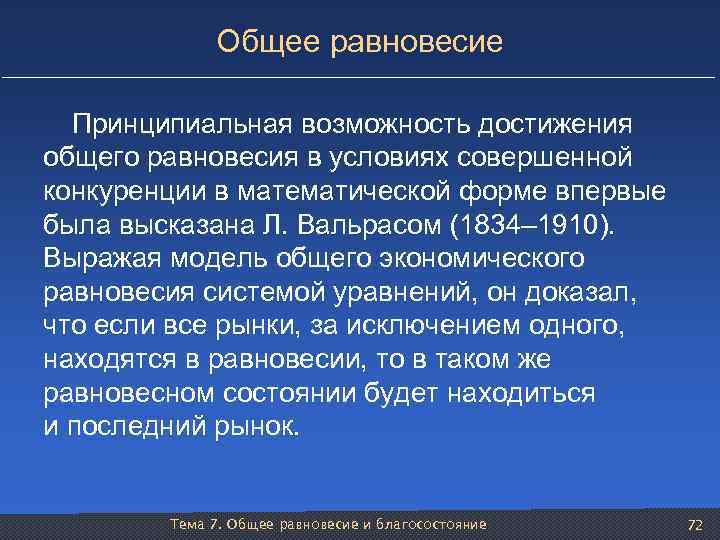 Общее равновесие

Принципиальная возможность достижения общего равновесия в условиях совершенной конкуренции в математической форме впервые была высказана Л. Вальрасом (1834–1910). Выражая модель общего экономического равновесия системой уравнений, он доказал, что если все рынки, за исключением одного, находятся в равновесии, то в таком же равновесном состоянии будет находиться и последний рынок.

Тема 7. Общее равновесие и благосостояние

72